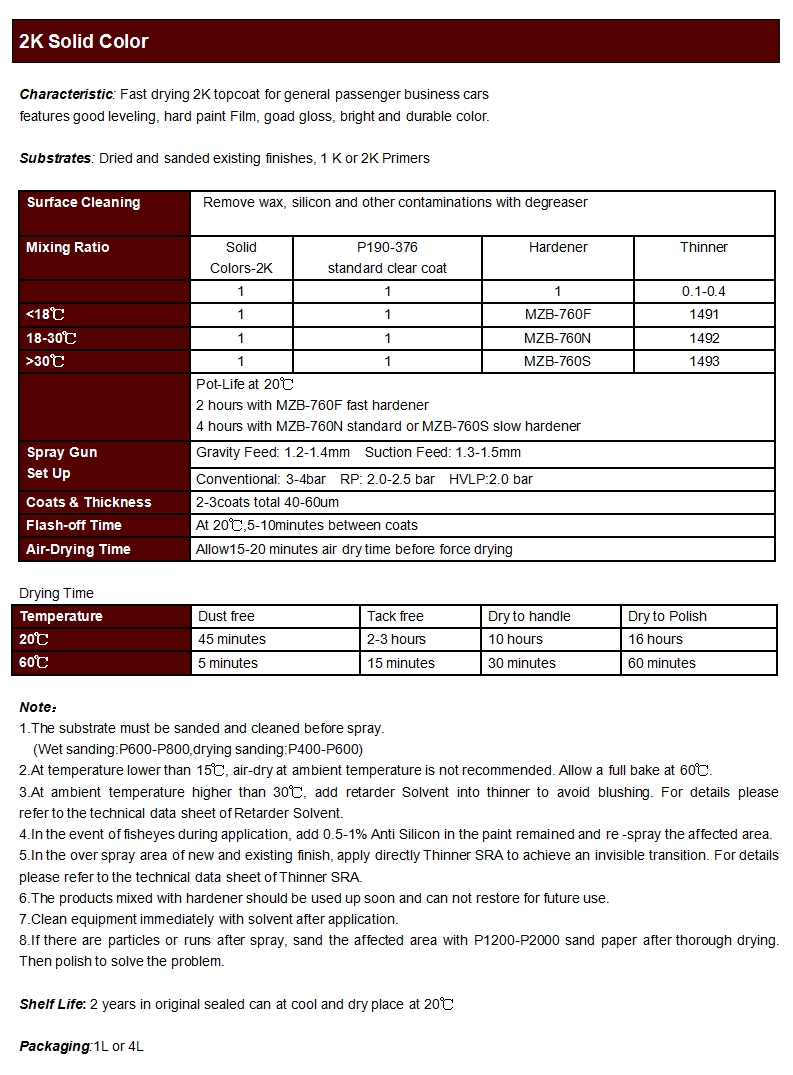 2K Solid Color

Characteristic: Fast drying 2K topcoat for general passenger business cars features good leveling, hard paint Film, goad gloss, bright and durable color.

Substrates: Dried and sanded existing finishes, 1 K or 2K Primers

| Surface Cleaning | Remove wax, silicon and other contaminations with degreaser | | | |
|---|---|---|---|---|
| Mixing Ratio | Solid Colors-2K | P190-376 standard clear coat | Hardener | Thinner |
| | 1 | 1 | 1 | 0.1-0.4 |
| <18℃ | 1 | 1 | MZB-760F | 1491 |
| 18-30℃ | 1 | 1 | MZB-760N | 1492 |
| >30℃ | 1 | 1 | MZB-760S | 1493 |
| | Pot-Life at 20℃ 2 hours with MZB-760F fast hardener 4 hours with MZB-760N standard or MZB-760S slow hardener | | | |
| Spray Gun Set Up | Gravity Feed: 1.2-1.4mm Suction Feed: 1.3-1.5mm | | | |
| | Conventional: 3-4bar RP: 2.0-2.5 bar HVLP:2.0 bar | | | |
| Coats & Thickness | 2-3coats total 40-60um | | | |
| Flash-off Time | At 20℃,5-10minutes between coats | | | |
| Air-Drying Time | Allow15-20 minutes air dry time before force drying | | | |

Drying Time

| Temperature | Dust free | Tack free | Dry to handle | Dry to Polish |
|---|---|---|---|---|
| 20℃ | 45 minutes | 2-3 hours | 10 hours | 16 hours |
| 60℃ | 5 minutes | 15 minutes | 30 minutes | 60 minutes |

Note：
1.The substrate must be sanded and cleaned before spray.
(Wet sanding:P600-P800,drying sanding:P400-P600)
2.At temperature lower than 15℃, air-dry at ambient temperature is not recommended. Allow a full bake at 60℃.
3.At ambient temperature higher than 30℃, add retarder Solvent into thinner to avoid blushing. For details please refer to the technical data sheet of Retarder Solvent.
4.In the event of fisheyes during application, add 0.5-1% Anti Silicon in the paint remained and re -spray the affected area.
5.In the over spray area of new and existing finish, apply directly Thinner SRA to achieve an invisible transition. For details please refer to the technical data sheet of Thinner SRA.
6.The products mixed with hardener should be used up soon and can not restore for future use.
7.Clean equipment immediately with solvent after application.
8.If there are particles or runs after spray, sand the affected area with P1200-P2000 sand paper after thorough drying. Then polish to solve the problem.

Shelf Life: 2 years in original sealed can at cool and dry place at 20℃

Packaging:1L or 4L